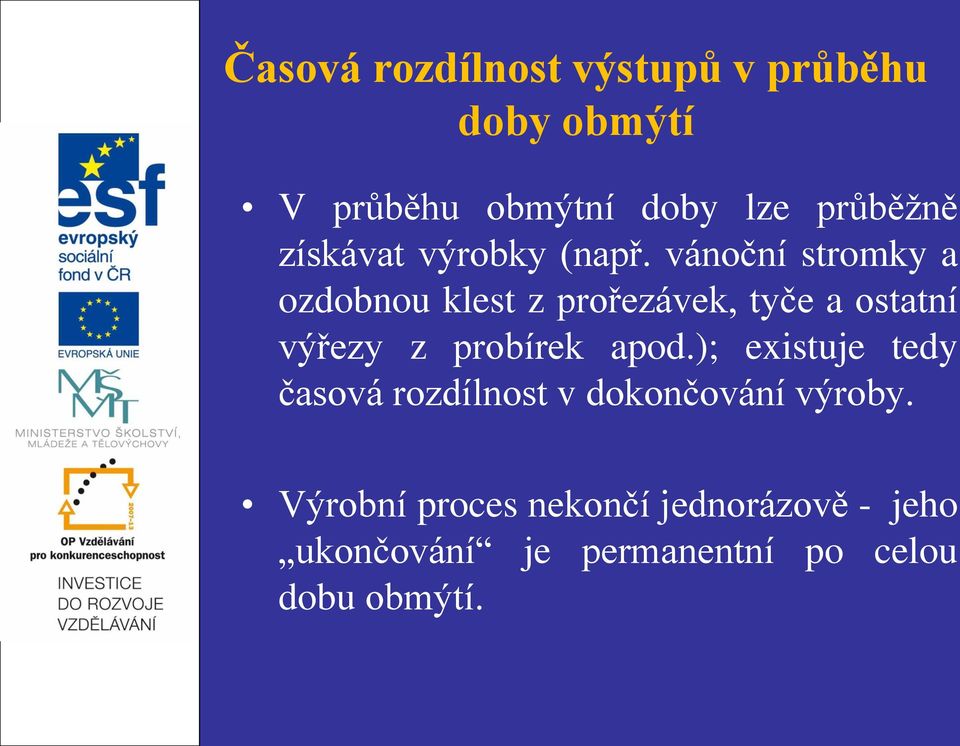 esf
evropský
sociální
fond v ČR

EVROPSKÁ UNIE

MŠMT
MINISTERSTVO ŠKOLSTVÍ,
MLÁDEŽE A TĚLOVÝCHOVY

2007-13
OP Vzdělávání
pro konkurenceschopnost

INVESTICE
DO ROZVOJE
VZDĚLÁVÁNÍ

Časová rozdílnost výstupů v průběhu doby obmýtí

• V průběhu obmýtní doby lze průběžně získávat výrobky (např. vánoční stromky a ozdobnou klest z prořezávek, tyče a ostatní výřezy z probírek apod.); existuje tedy časová rozdílnost v dokončování výroby.

• Výrobní proces nekončí jednorázově - jeho „ukončování“ je permanentní po celou dobu obmýtí.